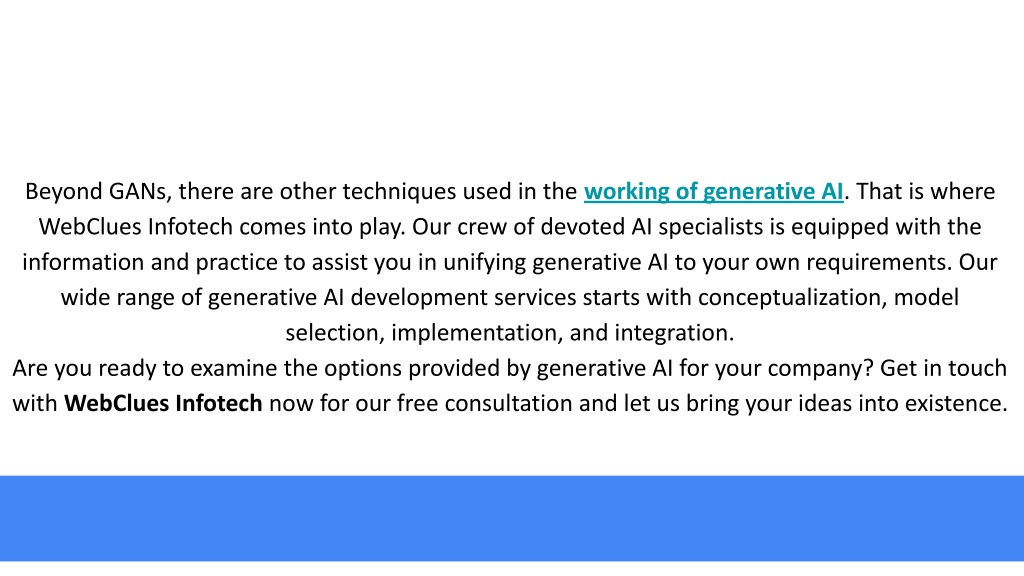 Beyond GANs, there are other techniques used in the working of generative AI. That is where WebClues Infotech comes into play. Our crew of devoted AI specialists is equipped with the information and practice to assist you in unifying generative AI to your own requirements. Our wide range of generative AI development services starts with conceptualization, model selection, implementation, and integration.
Are you ready to examine the options provided by generative AI for your company? Get in touch with WebClues Infotech now for our free consultation and let us bring your ideas into existence.